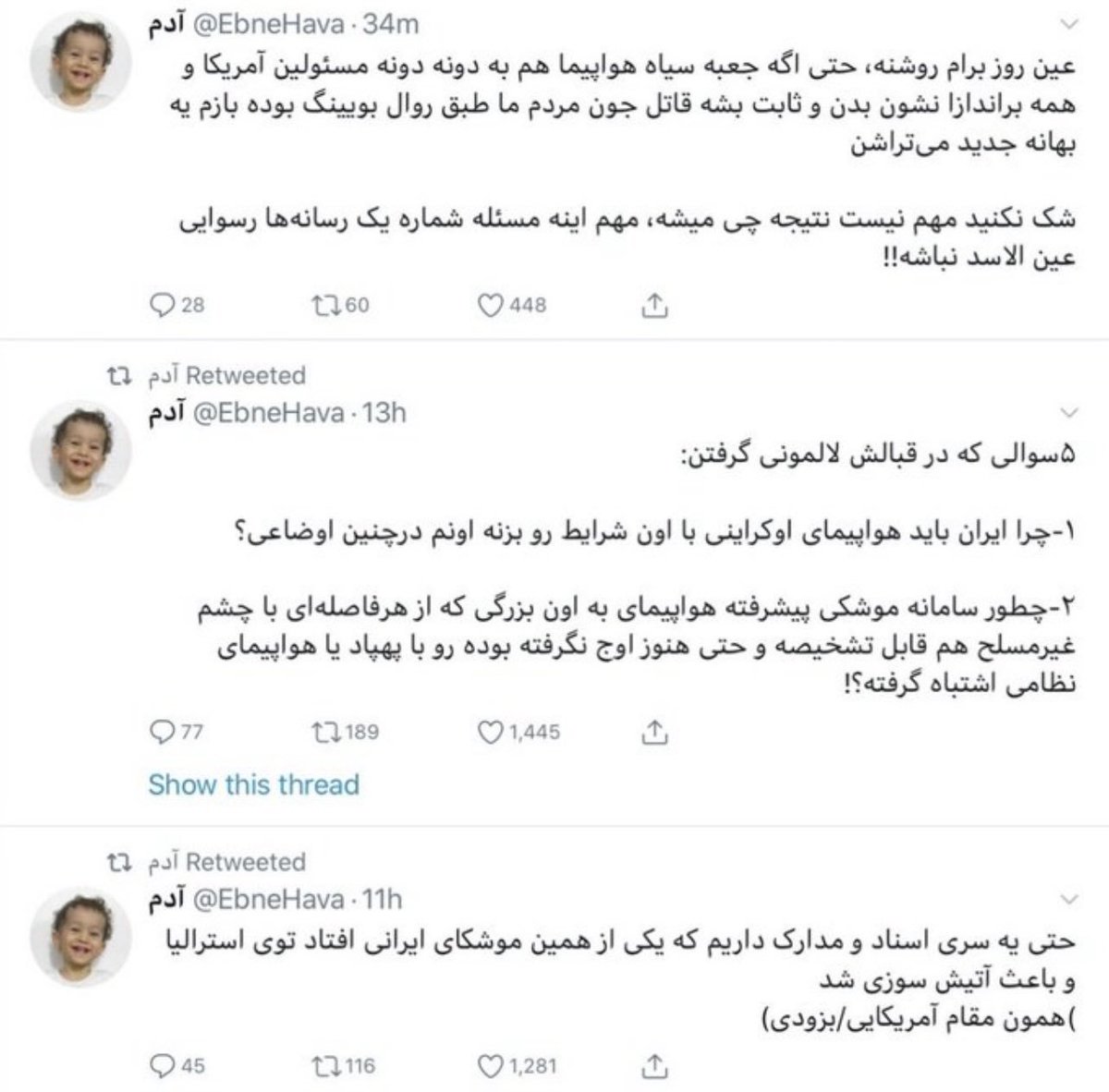 آدم @EbneHava · 34m

عین روز برام روشنه، حتی اگه جعبه سیاه هواپیما هم به دونه دونه مسئولین آمریکا و همه براندازا نشون بدن و ثابت بشه قاتل جون مردم ما طبق روال بویینگ بوده بازم یه بهانه جدید می‌تراشن

شک نکنید مهم نیست نتیجه چی میشه، مهم اینه مسئله شماره یک رسانه‌ها رسوایی عین الاسد نباشه!!

28 60 448

آدم Retweeted

آدم @EbneHava · 13h

۵سوالی که در قبالش لالمونی گرفتن:

۱-چرا ایران باید هواپیمای اوکراینی با اون شرایط رو بزنه اونم درچنین اوضاعی؟

۲-چطور سامانه موشکی پیشرفته هواپیمای به اون بزرگی که از هرفاصله‌ای با چشم غیرمسلح هم قابل تشخیصه و حتی هنوز اوج نگرفته بوده رو با پهپاد یا هواپیمای نظامی اشتباه گرفته؟!

77 189 1,445

Show this thread

آدم Retweeted

آدم @EbneHava · 11h

حتی یه سری اسناد و مدارک داریم که یکی از همین موشکای ایرانی افتاد توی استرالیا و باعث آتیش سوزی شد
)همون مقام آمریکایی/بزودی)

45 116 1,281